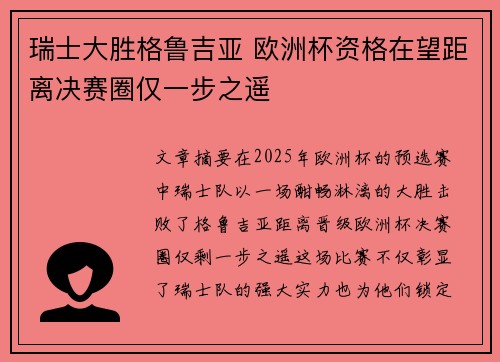 瑞士大胜格鲁吉亚 欧洲杯资格在望距离决赛圈仅一步之遥

文章摘要在2025年欧洲杯的预选赛中瑞士队以一场酣畅淋漓的大胜击败了格鲁吉亚距离晋级欧洲杯决赛圈仅剩一步之遥这场比赛不仅彰显了瑞士队的强大实力也为他们锁定